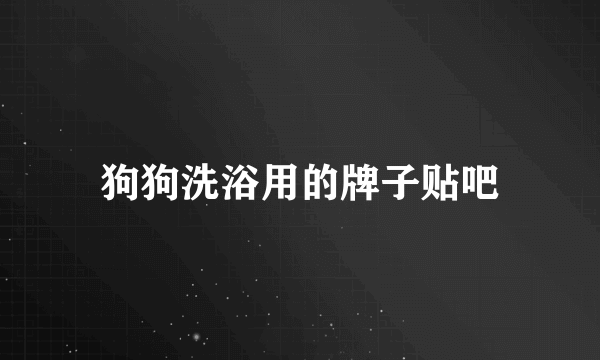 狗狗洗浴用的牌子贴吧